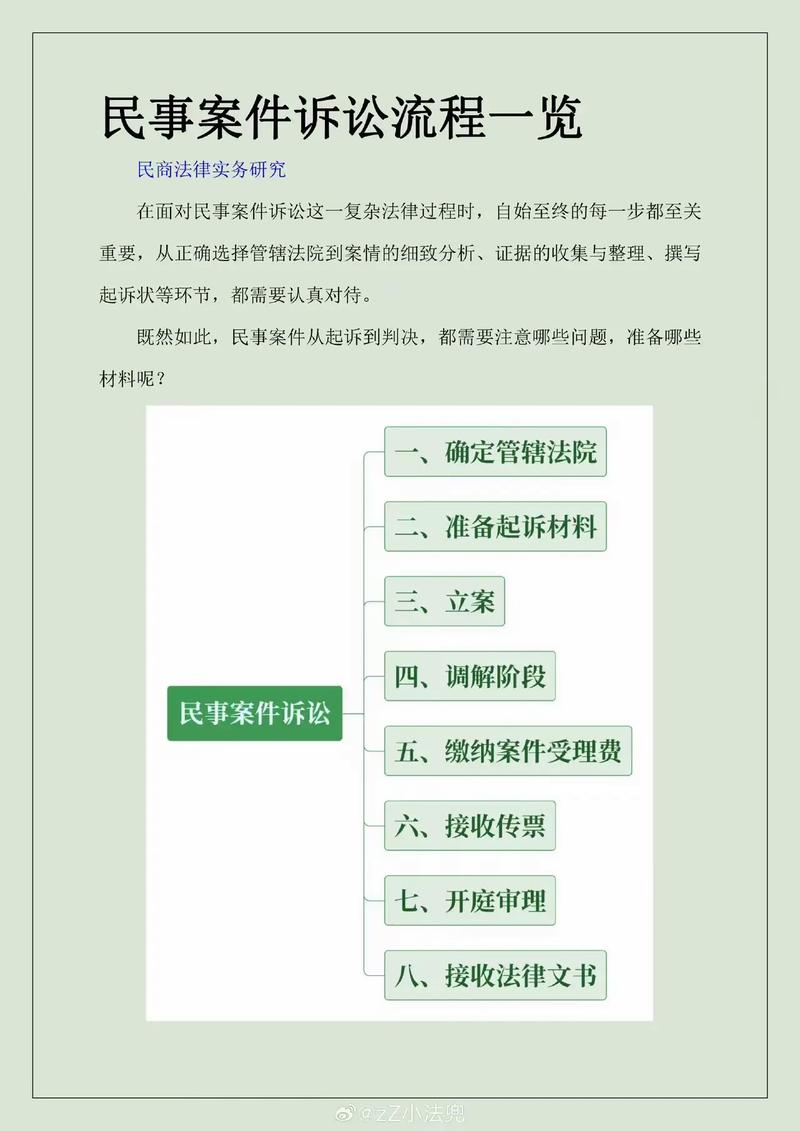 民事案件诉讼流程一览

民商法律实务研究

在面对民事案件诉讼这一复杂法律过程时，自始至终的每一步都至关重要，从正确选择管辖法院到案情的细致分析、证据的收集与整理、撰写起诉状等环节，都需要认真对待。

既然如此，民事案件从起诉到判决，都需要注意哪些问题，准备哪些材料呢？

民事案件诉讼

一、确定管辖法院

二、准备起诉材料

三、立案

四、调解阶段

五、缴纳案件受理费

六、接收传票

七、开庭审理

八、接收法律文书

@zZ小法兜